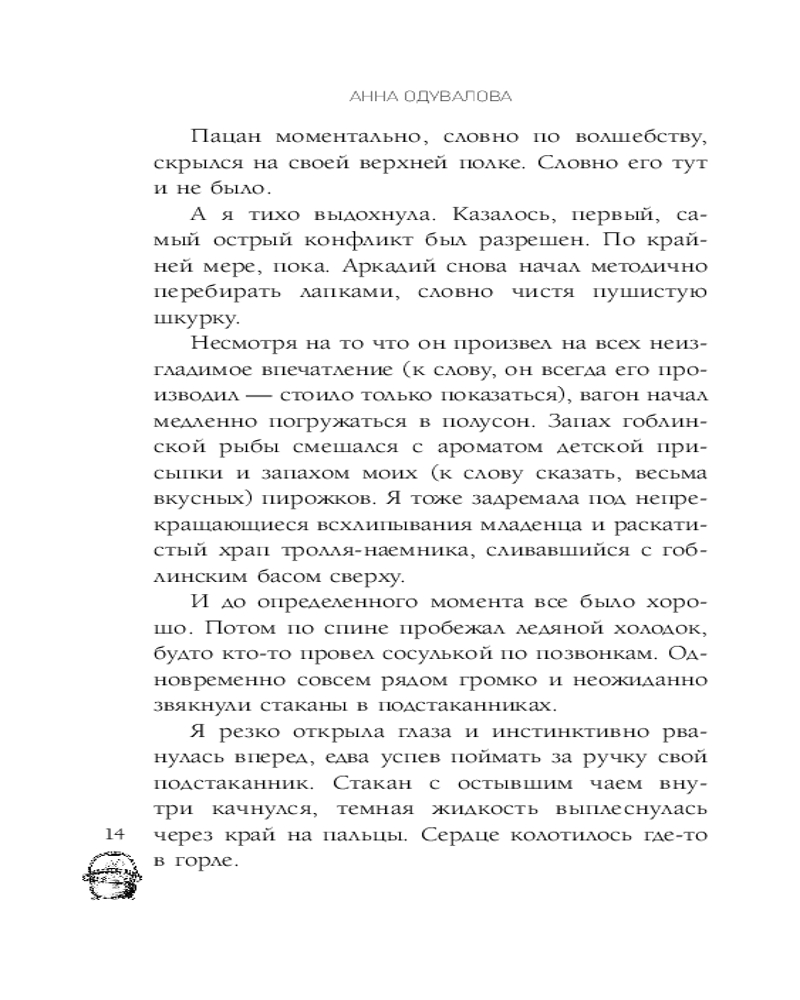 АННА ОДУВАЛОВА

Пацан моментально, словно по волшебству, скрылся на своей верхней полке. Словно его тут и не было.

А я тихо выдохнула. Казалось, первый, самый острый конфликт был разрешен. По крайней мере, пока. Аркадий снова начал методично перебирать лапками, словно чистя пушистую шкурку.

Несмотря на то что он произвел на всех неизгладимое впечатление (к слову, он всегда его производил — стоило только показаться), вагон начал медленно погружаться в полусон. Запах гоблинской рыбы смешался с ароматом детской присыпки и запахом моих (к слову сказать, весьма вкусных) пирожков. Я тоже задремала под непрекращающиеся всхлипывания младенца и раскатистый храп тролля-наемника, сливавшийся с гоблинским басом сверху.

И до определенного момента все было хорошо. Потом по спине пробежал ледяной холодок, будто кто-то провел сосулькой по позвонкам. Одновременно совсем рядом громко и неожиданно звякнули стаканы в подстаканниках.

Я резко открыла глаза и инстинктивно рванулась вперед, едва успев поймать за ручку свой подстаканник. Стакан с остывшим чаем внутри качнулся, темная жидкость выплеснулась через край на пальцы. Сердце колотилось где-то в горле.

14